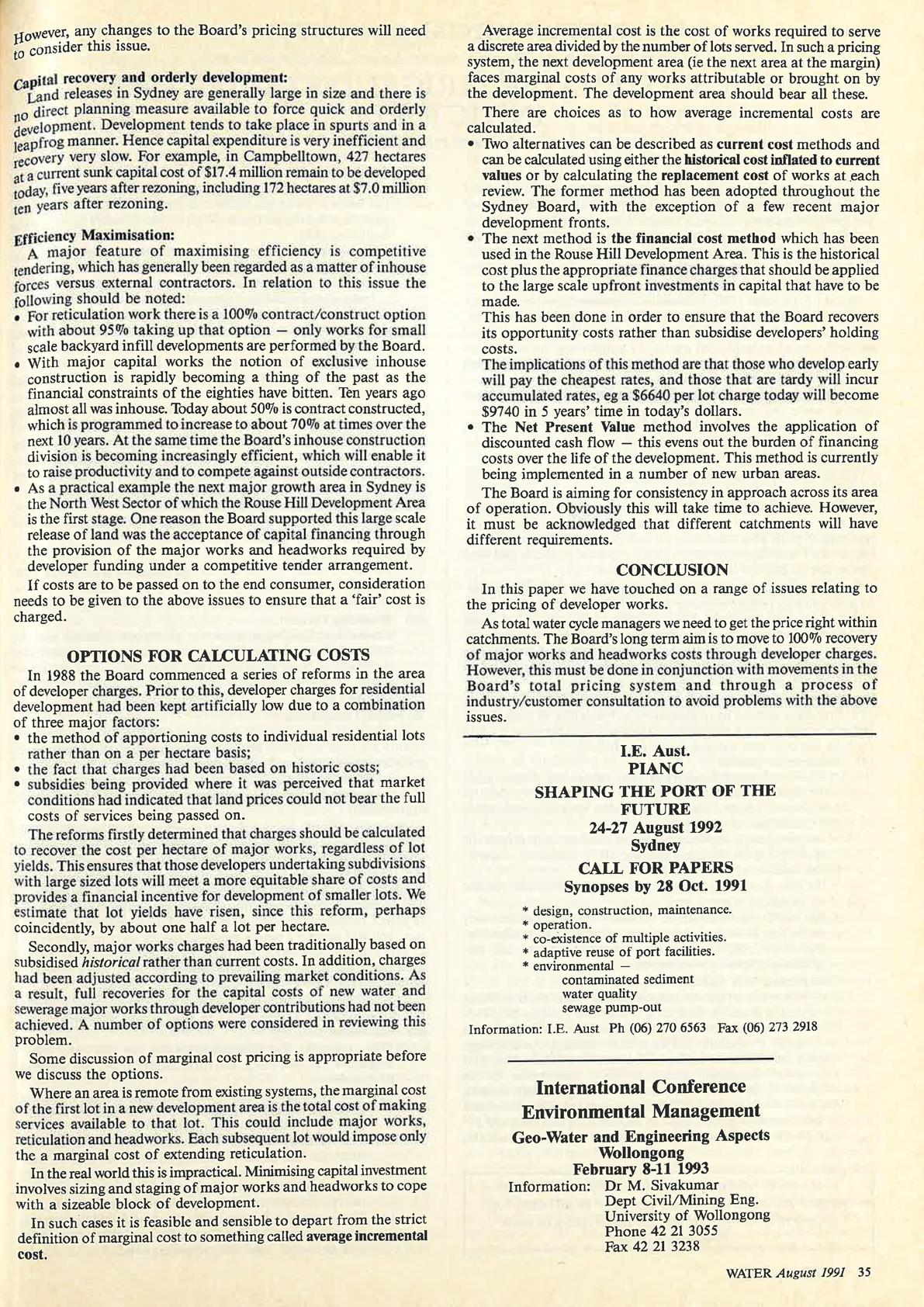 However, any changes to the Board's pricing structures will need to consider this issue.

Capital recovery and orderly development:
Land releases in Sydney are generally large in size and there is no direct planning measure available to force quick and orderly development. Development tends to take place in spurts and in a leapfrog manner. Hence capital expenditure is very inefficient and recovery very slow. For example, in Campbelltown, 427 hectares at a current sunk capital cost of \$17.4 million remain to be developed today, five years after rezoning, including 172 hectares at \$7.0 million ten years after rezoning.

Efficiency Maximisation:
A major feature of maximising efficiency is competitive tendering, which has generally been regarded as a matter of inhouse forces versus external contractors. In relation to this issue the following should be noted:
• For reticulation work there is a 100% contract/construct option with about 95% taking up that option — only works for small scale backyard infill developments are performed by the Board.
• With major capital works the notion of exclusive inhouse construction is rapidly becoming a thing of the past as the financial constraints of the eighties have bitten. Ten years ago almost all was inhouse. Today about 50% is contract constructed, which is programmed to increase to about 70% at times over the next 10 years. At the same time the Board's inhouse construction division is becoming increasingly efficient, which will enable it to raise productivity and to compete against outside contractors.
• As a practical example the next major growth area in Sydney is the North West Sector of which the Rouse Hill Development Area is the first stage. One reason the Board supported this large scale release of land was the acceptance of capital financing through the provision of the major works and headworks required by developer funding under a competitive tender arrangement.

If costs are to be passed on to the end consumer, consideration needs to be given to the above issues to ensure that a 'fair' cost is charged.

OPTIONS FOR CALCULATING COSTS

In 1988 the Board commenced a series of reforms in the area of developer charges. Prior to this, developer charges for residential development had been kept artificially low due to a combination of three major factors:
• the method of apportioning costs to individual residential lots rather than on a per hectare basis;
• the fact that charges had been based on historic costs;
• subsidies being provided where it was perceived that market conditions had indicated that land prices could not bear the full costs of services being passed on.

The reforms firstly determined that charges should be calculated to recover the cost per hectare of major works, regardless of lot yields. This ensures that those developers undertaking subdivisions with large sized lots will meet a more equitable share of costs and provides a financial incentive for development of smaller lots. We estimate that lot yields have risen, since this reform, perhaps coincidently, by about one half a lot per hectare.

Secondly, major works charges had been traditionally based on subsidised historical rather than current costs. In addition, charges had been adjusted according to prevailing market conditions. As a result, full recoveries for the capital costs of new water and sewerage major works through developer contributions had not been achieved. A number of options were considered in reviewing this problem.

Some discussion of marginal cost pricing is appropriate before we discuss the options.

Where an area is remote from existing systems, the marginal cost of the first lot in a new development area is the total cost of making services available to that lot. This could include major works, reticulation and headworks. Each subsequent lot would impose only the a marginal cost of extending reticulation.

In the real world this is impractical. Minimising capital investment involves sizing and staging of major works and headworks to cope with a sizeable block of development.

In such cases it is feasible and sensible to depart from the strict definition of marginal cost to something called average incremental cost.

Average incremental cost is the cost of works required to serve a discrete area divided by the number of lots served. In such a pricing system, the next development area (ie the next area at the margin) faces marginal costs of any works attributable or brought on by the development. The development area should bear all these.

There are choices as to how average incremental costs are calculated.
• Two alternatives can be described as current cost methods and can be calculated using either the historical cost inflated to current values or by calculating the replacement cost of works at each review. The former method has been adopted throughout the Sydney Board, with the exception of a few recent major development fronts.
• The next method is the financial cost method which has been used in the Rouse Hill Development Area. This is the historical cost plus the appropriate finance charges that should be applied to the large scale upfront investments in capital that have to be made.
This has been done in order to ensure that the Board recovers its opportunity costs rather than subsidise developers' holding costs.
The implications of this method are that those who develop early will pay the cheapest rates, and those that are tardy will incur accumulated rates, eg a \$6640 per lot charge today will become \$9740 in 5 years' time in today's dollars.
• The Net Present Value method involves the application of discounted cash flow — this evens out the burden of financing costs over the life of the development. This method is currently being implemented in a number of new urban areas.

The Board is aiming for consistency in approach across its area of operation. Obviously this will take time to achieve. However, it must be acknowledged that different catchments will have different requirements.

CONCLUSION

In this paper we have touched on a range of issues relating to the pricing of developer works.

As total water cycle managers we need to get the price right within catchments. The Board's long term aim is to move to 100% recovery of major works and headworks costs through developer charges. However, this must be done in conjunction with movements in the Board's total pricing system and through a process of industry/customer consultation to avoid problems with the above issues.

I.E. Aust.
PIANC
SHAPING THE PORT OF THE FUTURE
24-27 August 1992
Sydney
CALL FOR PAPERS
Synopses by 28 Oct. 1991

* design, construction, maintenance.
* operation.
* co-existence of multiple activities.
* adaptive reuse of port facilities.
* environmental —
contaminated sediment
water quality
sewage pump-out

Information: I.E. Aust Ph (06) 270 6563 Fax (06) 273 2918

International Conference
Environmental Management
Geo-Water and Engineering Aspects
Wollongong
February 8-11 1993
Information: Dr M. Sivakumar
Dept Civil/Mining Eng.
University of Wollongong
Phone 42 21 3055
Fax 42 21 3238

WATER August 1991 35